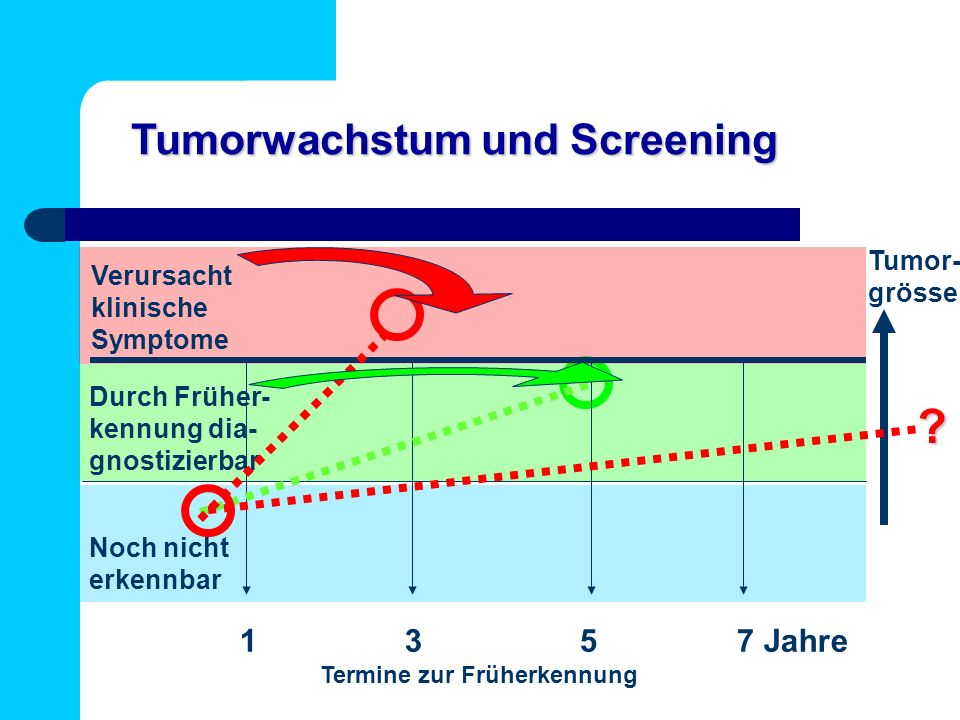 Tumorwachstum und Screening

Verursacht klinische Symptome

Durch Früherkennung diagnostizierbar

Noch nicht erkennbar

Tumorgrösse

?

1 3 5 7 Jahre

Termine zur Früherkennung